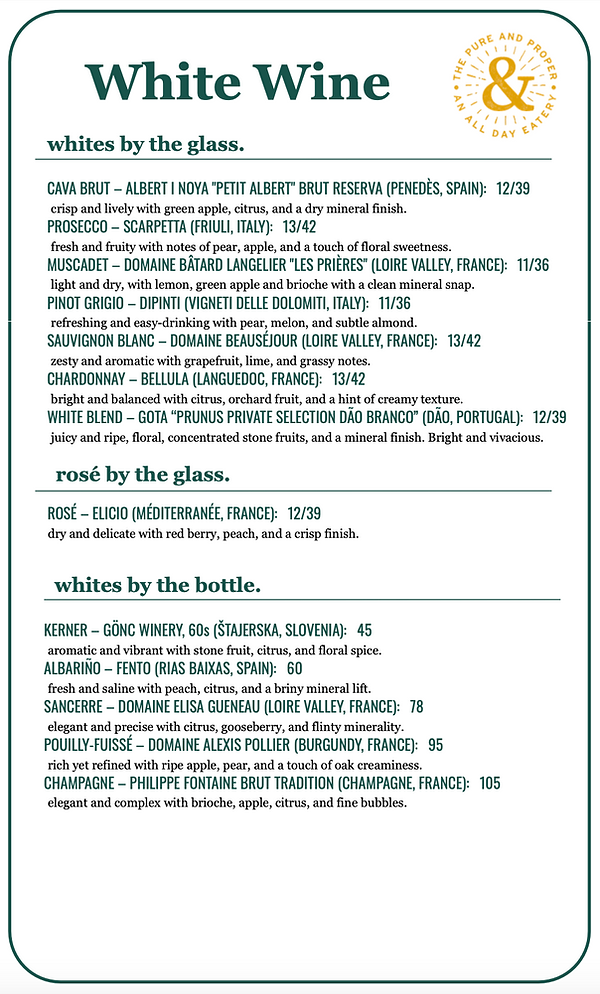 White Wine

THE PURE AND PROPER & AN ALL DAY EATERY

whites by the glass.

CAVA BRUT – ALBERT I NOYA "PETIT ALBERT" BRUT RESERVA (PENEDÈS, SPAIN): 12/39
crisp and lively with green apple, citrus, and a dry mineral finish.
PROSECCO – SCARPETTA (FRIULI, ITALY): 13/42
fresh and fruity with notes of pear, apple, and a touch of floral sweetness.
MUSCADET – DOMAINE BÂTARD LANGELIER "LES PRIÈRES" (LOIRE VALLEY, FRANCE): 11/36
light and dry, with lemon, green apple and brioche with a clean mineral snap.
PINOT GRIGIO – DIPINTI (VIGNETI DELLE DOLOMITI, ITALY): 11/36
refreshing and easy-drinking with pear, melon, and subtle almond.
SAUVIGNON BLANC – DOMAINE BEAUSÉJOUR (LOIRE VALLEY, FRANCE): 13/42
zesty and aromatic with grapefruit, lime, and grassy notes.
CHARDONNAY – BELLULA (LANGUEDOC, FRANCE): 13/42
bright and balanced with citrus, orchard fruit, and a hint of creamy texture.
WHITE BLEND – GOTA "PRUNUS PRIVATE SELECTION DÃO BRANCO" (DÃO, PORTUGAL): 12/39
juicy and ripe, floral, concentrated stone fruits, and a mineral finish. Bright and vivacious.

rosé by the glass.

ROSÉ – ELICIO (MÉDITERRANÉE, FRANCE): 12/39
dry and delicate with red berry, peach, and a crisp finish.

whites by the bottle.

KERNER – GÖNC WINERY, 60s (ŠTAJERSKA, SLOVENIA): 45
aromatic and vibrant with stone fruit, citrus, and floral spice.
ALBARIÑO – FENTO (RIAS BAIXAS, SPAIN): 60
fresh and saline with peach, citrus, and a briny mineral lift.
SANCERRE – DOMAINE ELISA GUENEAU (LOIRE VALLEY, FRANCE): 78
elegant and precise with citrus, gooseberry, and flinty minerality.
POUILLY-FUISSÉ – DOMAINE ALEXIS POLLIER (BURGUNDY, FRANCE): 95
rich yet refined with ripe apple, pear, and a touch of oak creaminess.
CHAMPAGNE – PHILIPPE FONTAINE BRUT TRADITION (CHAMPAGNE, FRANCE): 105
elegant and complex with brioche, apple, citrus, and fine bubbles.